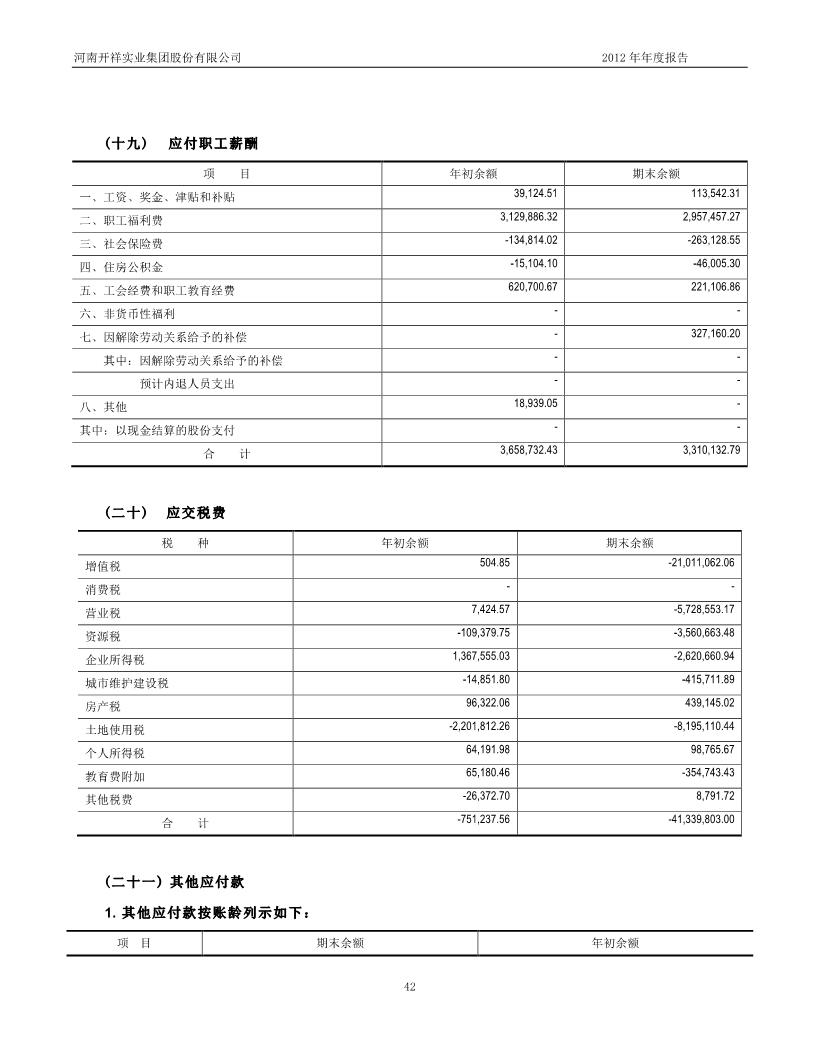 河南开祥实业集团股份有限公司　　2012 年年度报告

（十九）　应付职工薪酬

| 项　　目 | 年初余额 | 期末余额 |
|---|---|---|
| 一、工资、奖金、津贴和补贴 | 39,124.51 | 113,542.31 |
| 二、职工福利费 | 3,129,886.32 | 2,957,457.27 |
| 三、社会保险费 | -134,814.02 | -263,128.55 |
| 四、住房公积金 | -15,104.10 | -46,005.30 |
| 五、工会经费和职工教育经费 | 620,700.67 | 221,106.86 |
| 六、非货币性福利 | - | - |
| 七、因解除劳动关系给予的补偿 | - | 327,160.20 |
| 其中：因解除劳动关系给予的补偿 | - | - |
| 预计内退人员支出 | - | - |
| 八、其他 | 18,939.05 | - |
| 其中：以现金结算的股份支付 | - | - |
| 合　　计 | 3,658,732.43 | 3,310,132.79 |

（二十）　应交税费

| 税　　种 | 年初余额 | 期末余额 |
|---|---|---|
| 增值税 | 504.85 | -21,011,062.06 |
| 消费税 | - | - |
| 营业税 | 7,424.57 | -5,728,553.17 |
| 资源税 | -109,379.75 | -3,560,663.48 |
| 企业所得税 | 1,367,555.03 | -2,620,660.94 |
| 城市维护建设税 | -14,851.80 | -415,711.89 |
| 房产税 | 96,322.06 | 439,145.02 |
| 土地使用税 | -2,201,812.26 | -8,195,110.44 |
| 个人所得税 | 64,191.98 | 98,765.67 |
| 教育费附加 | 65,180.46 | -354,743.43 |
| 其他税费 | -26,372.70 | 8,791.72 |
| 合　　计 | -751,237.56 | -41,339,803.00 |

（二十一）其他应付款

1. 其他应付款按账龄列示如下：

| 项　目 | 期末余额 | 年初余额 |
|---|---|---|

42